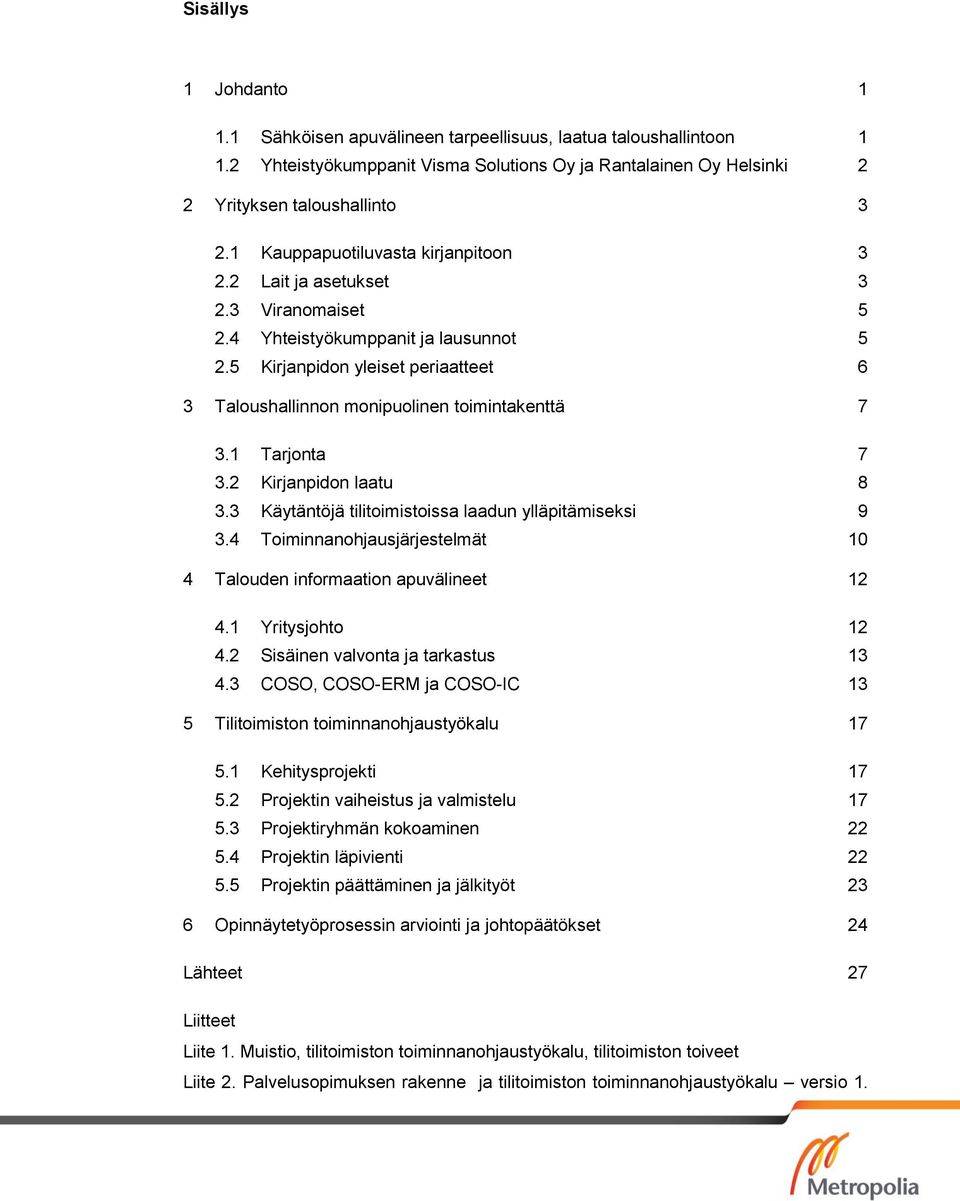 Sisällys

1 Johdanto 1

1.1 Sähköisen apuvälineen tarpeellisuus, laatua taloushallintoon 1
1.2 Yhteistyökumppanit Visma Solutions Oy ja Rantalainen Oy Helsinki 2

2 Yrityksen taloushallinto 3

2.1 Kauppapuotiluvasta kirjanpitoon 3
2.2 Lait ja asetukset 3
2.3 Viranomaiset 5
2.4 Yhteistyökumppanit ja lausunnot 5
2.5 Kirjanpidon yleiset periaatteet 6

3 Taloushallinnon monipuolinen toimintakenttä 7

3.1 Tarjonta 7
3.2 Kirjanpidon laatu 8
3.3 Käytäntöjä tilitoimistoissa laadun ylläpitämiseksi 9
3.4 Toiminnanohjausjärjestelmät 10

4 Talouden informaation apuvälineet 12

4.1 Yritysjohto 12
4.2 Sisäinen valvonta ja tarkastus 13
4.3 COSO, COSO-ERM ja COSO-IC 13

5 Tilitoimiston toiminnanohjaustyökalu 17

5.1 Kehitysprojekti 17
5.2 Projektin vaiheistus ja valmistelu 17
5.3 Projektiryhmän kokoaminen 22
5.4 Projektin läpivienti 22
5.5 Projektin päättäminen ja jälkityöt 23

6 Opinnäytetyöprosessin arviointi ja johtopäätökset 24

Lähteet 27

Liitteet
Liite 1. Muistio, tilitoimiston toiminnanohjaustyökalu, tilitoimiston toiveet
Liite 2. Palvelusopimuksen rakenne ja tilitoimiston toiminnanohjaustyökalu – versio 1.

Metropolia